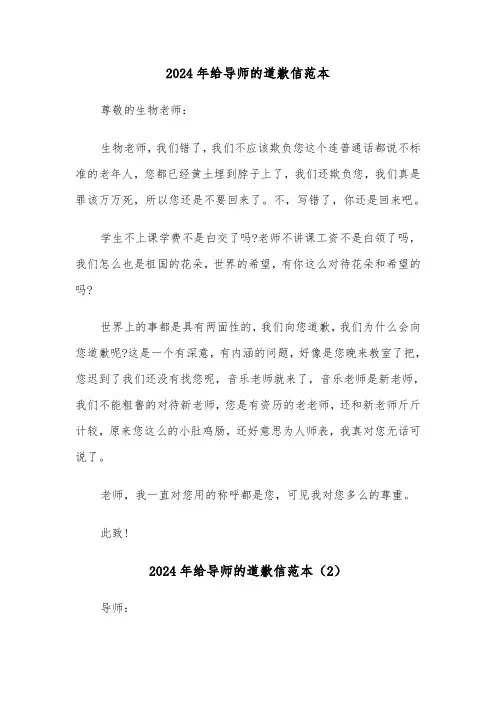 2024年给导师的道歉信范本

尊敬的生物老师：

生物老师，我们错了，我们不应该欺负您这个连普通话都说不标准的老年人，您都已经黄土埋到脖子上了，我们还欺负您，我们真是罪该万万死，所以您还是不要回来了。不，写错了，你还是回来吧。

学生不上课学费不是白交了吗?老师不讲课工资不是白领了吗，我们怎么也是祖国的花朵，世界的希望，有你这么对待花朵和希望的吗?

世界上的事都是具有两面性的，我们向您道歉，我们为什么会向您道歉呢?这是一个有深意，有内涵的问题，好像是您晚来教室了把，您迟到了我们还没有找您呢，音乐老师就来了，音乐老师是新老师，我们不能粗鲁的对待新老师，您是有资历的老老师，还和新老师斤斤计较，原来您这么的小肚鸡肠，还好意思为人师表，我真对您无话可说了。

老师，我一直对您用的称呼都是您，可见我对您多么的尊重。

此致！

2024年给导师的道歉信范本（2）

导师：